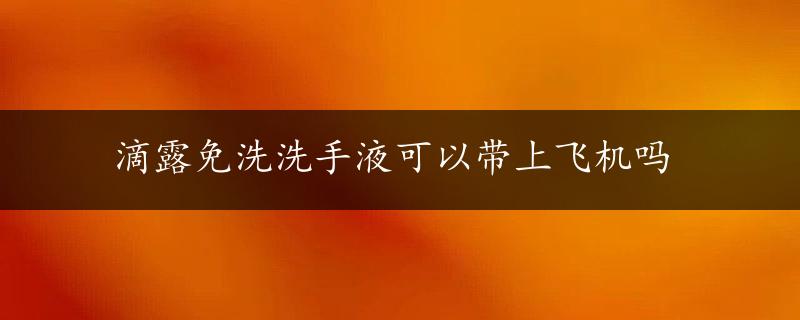 滴露免洗洗手液可以带上飞机吗